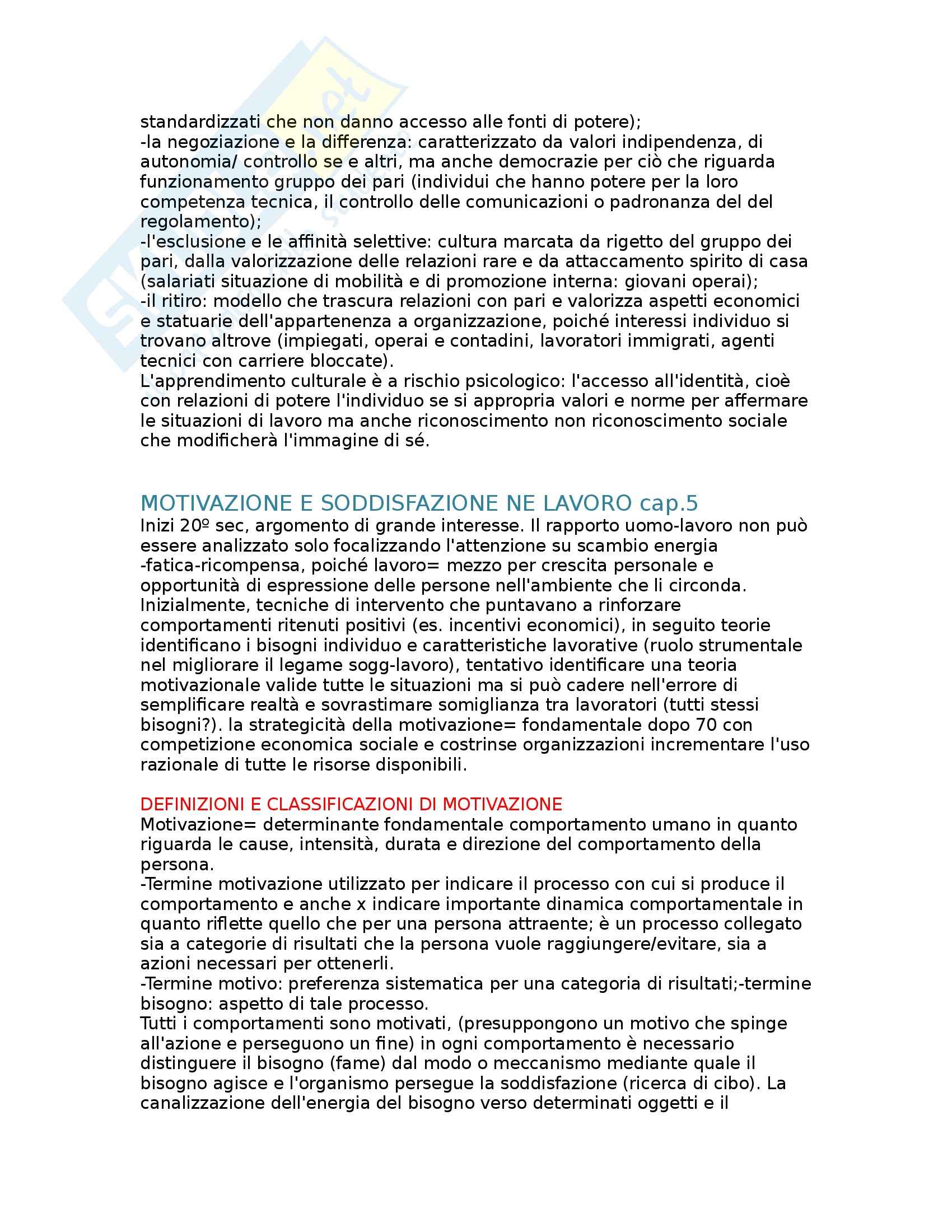 standardizzati che non danno accesso alle fonti di potere);
-la negoziazione e la differenza: caratterizzato da valori indipendenza, di autonomia/ controllo se e altri, ma anche democrazie per ciò che riguarda funzionamento gruppo dei pari (individui che hanno potere per la loro competenza tecnica, il controllo delle comunicazioni o padronanza del del regolamento);
-l'esclusione e le affinità selettive: cultura marcata da rigetto del gruppo dei pari, dalla valorizzazione delle relazioni rare e da attaccamento spirito di casa (salariati situazione di mobilità e di promozione interna: giovani operai);
-il ritiro: modello che trascura relazioni con pari e valorizza aspetti economici e statuarie dell'appartenenza a organizzazione, poiché interessi individuo si trovano altrove (impiegati, operai e contadini, lavoratori immigrati, agenti tecnici con carriere bloccate).
L'apprendimento culturale è a rischio psicologico: l'accesso all'identità, cioè con relazioni di potere l'individuo se si appropria valori e norme per affermare le situazioni di lavoro ma anche riconoscimento non riconoscimento sociale che modificherà l'immagine di sé.

MOTIVAZIONE E SODDISFAZIONE NE LAVORO cap.5
Inizi 20º sec, argomento di grande interesse. Il rapporto uomo-lavoro non può essere analizzato solo focalizzando l'attenzione su scambio energia -fatica-ricompensa, poiché lavoro= mezzo per crescita personale e opportunità di espressione delle persone nell'ambiente che li circonda. Inizialmente, tecniche di intervento che puntavano a rinforzare comportamenti ritenuti positivi (es. incentivi economici), in seguito teorie identificano i bisogni individuo e caratteristiche lavorative (ruolo strumentale nel migliorare il legame sogg-lavoro), tentativo identificare una teoria motivazionale valide tutte le situazioni ma si può cadere nell'errore di semplificare realtà e sovrastimare somiglianza tra lavoratori (tutti stessi bisogni?). la strategicità della motivazione= fondamentale dopo 70 con competizione economica sociale e costrinse organizzazioni incrementare l'uso razionale di tutte le risorse disponibili.

DEFINIZIONI E CLASSIFICAZIONI DI MOTIVAZIONE
Motivazione= determinante fondamentale comportamento umano in quanto riguarda le cause, intensità, durata e direzione del comportamento della persona.
-Termine motivazione utilizzato per indicare il processo con cui si produce il comportamento e anche x indicare importante dinamica comportamentale in quanto riflette quello che per una persona attraente; è un processo collegato sia a categorie di risultati che la persona vuole raggiungere/evitare, sia a azioni necessari per ottenerli.
-Termine motivo: preferenza sistematica per una categoria di risultati;-termine bisogno: aspetto di tale processo.
Tutti i comportamenti sono motivati, (presuppongono un motivo che spinge all'azione e perseguono un fine) in ogni comportamento è necessario distinguere il bisogno (fame) dal modo o meccanismo mediante quale il bisogno agisce e l'organismo persegue la soddisfazione (ricerca di cibo). La canalizzazione dell'energia del bisogno verso determinati oggetti e il